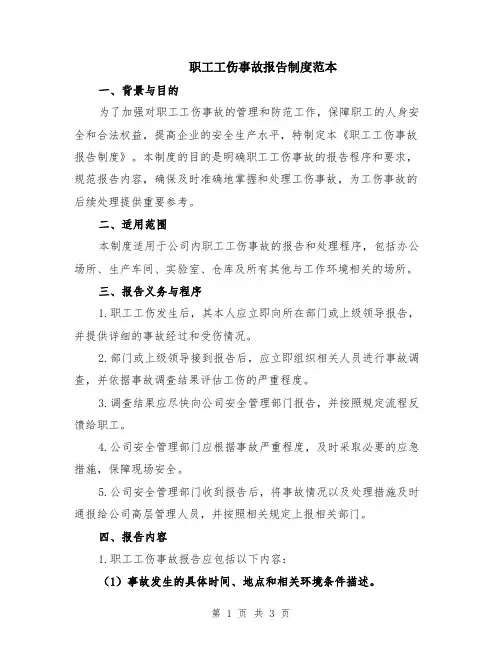 职工工伤事故报告制度范本

一、背景与目的

为了加强对职工工伤事故的管理和防范工作，保障职工的人身安全和合法权益，提高企业的安全生产水平，特制定本《职工工伤事故报告制度》。本制度的目的是明确职工工伤事故的报告程序和要求，规范报告内容，确保及时准确地掌握和处理工伤事故，为工伤事故的后续处理提供重要参考。

二、适用范围

本制度适用于公司内职工工伤事故的报告和处理程序，包括办公场所、生产车间、实验室、仓库及所有其他与工作环境相关的场所。

三、报告义务与程序

1.职工工伤发生后，其本人应立即向所在部门或上级领导报告，并提供详细的事故经过和受伤情况。

2.部门或上级领导接到报告后，应立即组织相关人员进行事故调查，并依据事故调查结果评估工伤的严重程度。

3.调查结果应尽快向公司安全管理部门报告，并按照规定流程反馈给职工。

4.公司安全管理部门应根据事故严重程度，及时采取必要的应急措施，保障现场安全。

5.公司安全管理部门收到报告后，将事故情况以及处理措施及时通报给公司高层管理人员，并按照相关规定上报相关部门。

四、报告内容

1.职工工伤事故报告应包括以下内容：

（1）事故发生的具体时间、地点和相关环境条件描述。

第 1 页 共 3 页